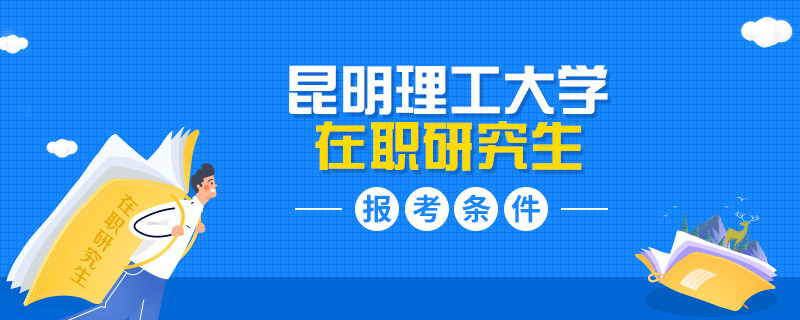 昆明理工大学
在职研究生
报考条件
在职研究生